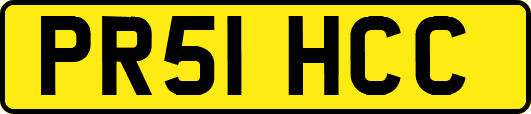 PR51 HCC